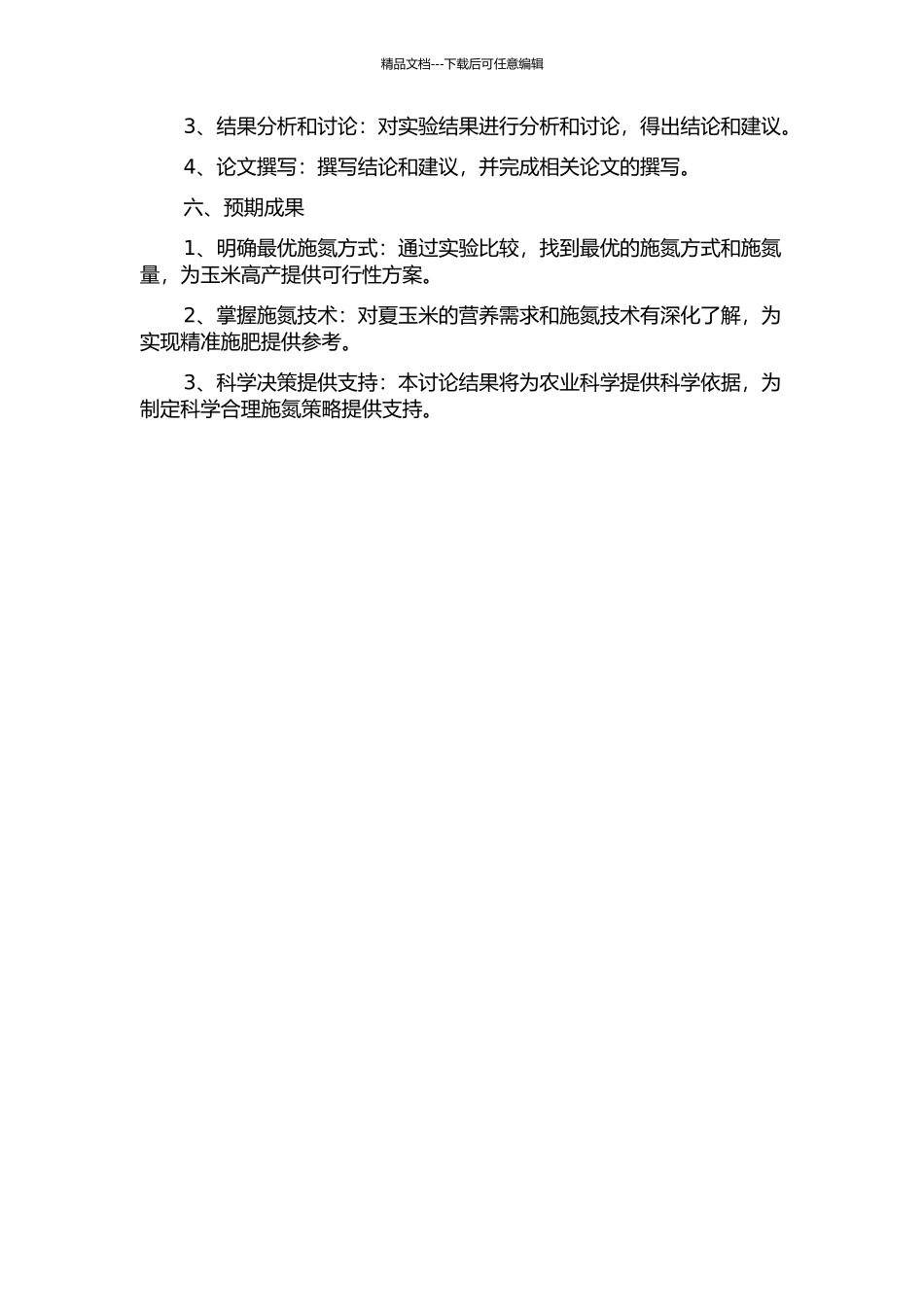 精品文档---下载后可任意编辑

3、结果分析和讨论：对实验结果进行分析和讨论，得出结论和建议。

4、论文撰写：撰写结论和建议，并完成相关论文的撰写。

六、预期成果

1、明确最优施氮方式：通过实验比较，找到最优的施氮方式和施氮量，为玉米高产提供可行性方案。

2、掌握施氮技术：对夏玉米的营养需求和施氮技术有深化了解，为实现精准施肥提供参考。

3、科学决策提供支持：本讨论结果将为农业科学提供科学依据，为制定科学合理施氮策略提供支持。